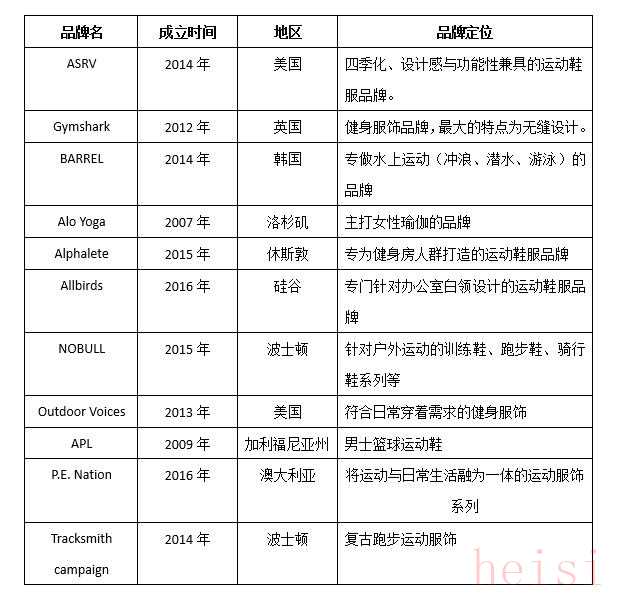 | 品牌名 | 成立时间 | 地区 | 品牌定位 |
|---|---|---|---|
| ASRV | 2014 年 | 美国 | 四季化、设计感与功能性兼具的运动鞋服品牌。 |
| Gymshark | 2012 年 | 英国 | 健身服饰品牌，最大的特点为无缝设计。 |
| BARREL | 2014 年 | 韩国 | 专做水上运动（冲浪、潜水、游泳）的品牌 |
| Alo Yoga | 2007 年 | 洛杉矶 | 主打女性瑜伽的品牌 |
| Alphalete | 2015 年 | 休斯敦 | 专为健身房人群打造的运动鞋服品牌 |
| Allbirds | 2016 年 | 硅谷 | 专门针对办公室白领设计的运动鞋服品牌 |
| NOBULL | 2015 年 | 波士顿 | 针对户外运动的训练鞋、跑步鞋、骑行鞋系列等 |
| Outdoor Voices | 2013 年 | 美国 | 符合日常穿着需求的健身服饰 |
| APL | 2009 年 | 加利福尼亚州 | 男士篮球运动鞋 |
| P.E. Nation | 2016 年 | 澳大利亚 | 将运动与日常生活融为一体的运动服饰系列 |
| Tracksmith campaign | 2014 年 | 波士顿 | 复古跑步运动服饰 |

heisi